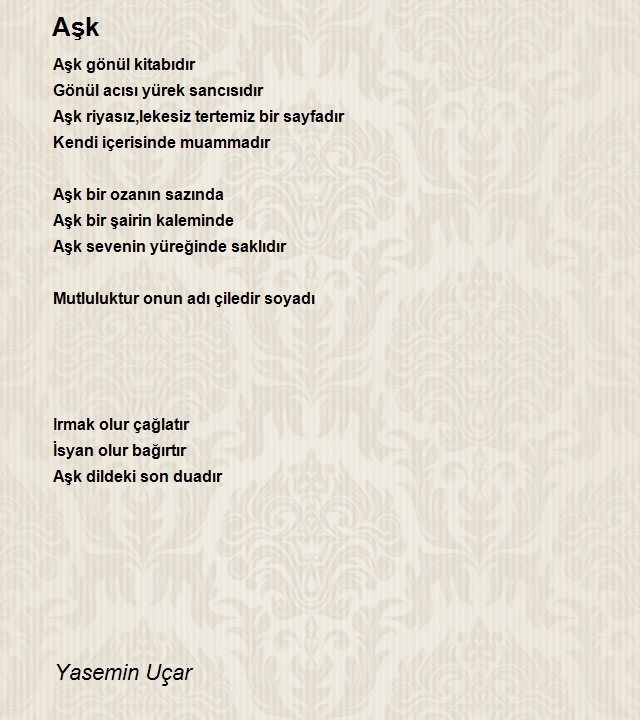 Aşk

Aşk gönül kitabıdır
Gönül acısı yürek sancısıdır
Aşk riyasız,lekesiz tertemiz bir sayfadır
Kendi içerisinde muammadır

Aşk bir ozanın sazında
Aşk bir şairin kaleminde
Aşk sevenin yüreğinde saklıdır

Mutluluktur onun adı çiledir soyadı

Irmak olur çağlatır
İsyan olur bağırtır
Aşk dildeki son duadır

Yasemin Uçar